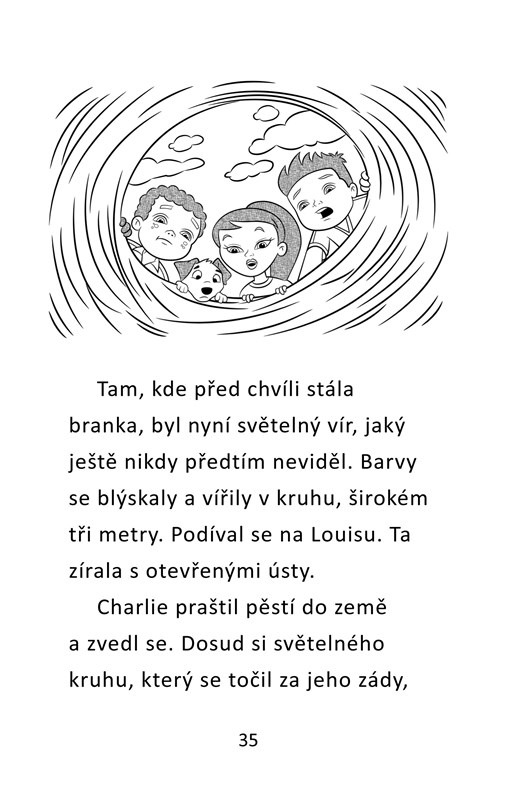 Tam, kde před chvíli stála branka, byl nyní světelný vír, jaký ještě nikdy předtím neviděl. Barvy se blýskaly a vířily v kruhu, širokém tři metry. Podíval se na Louisu. Ta zírala s otevřenými ústy.

Charlie praštil pěstí do země a zvedl se. Dosud si světelného kruhu, který se točil za jeho zády,

35